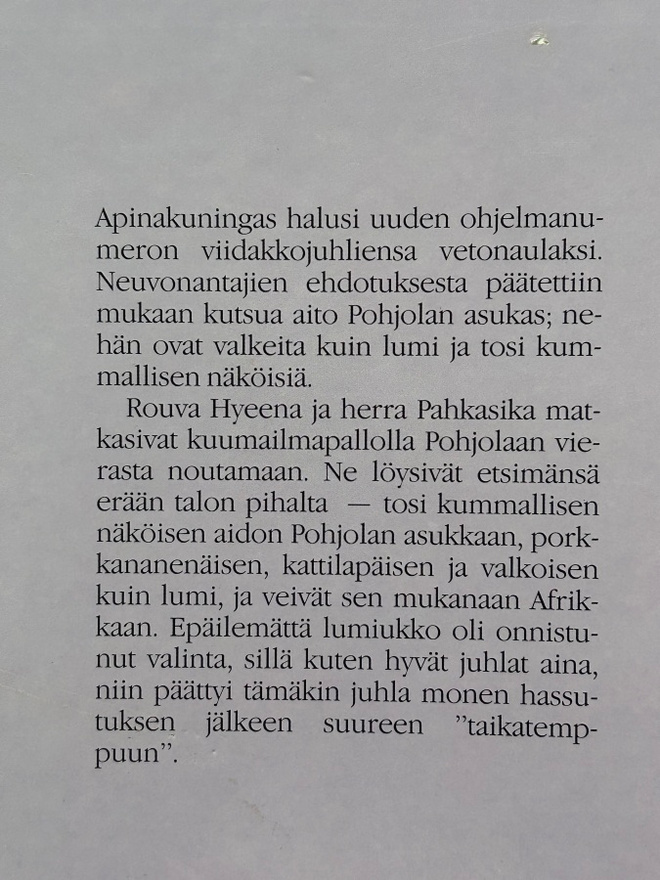 Apinakuningas halusi uuden ohjelmanumeron viidakkojuhliensa vetonaulaksi. Neuvonantajien ehdotuksesta päätettiin mukaan kutsua aito Pohjolan asukas; nehän ovat valkeita kuin lumi ja tosi kummallisen näköisiä.

Rouva Hyeena ja herra Pahkasika matkasivat kuumailmapallolla Pohjolaan vierasta noutamaan. Ne löysivät etsimänsä erään talon pihalta — tosi kummallisen näköisen aidon Pohjolan asukkaan, porkkananenäisen, kattilapäisen ja valkoisen kuin lumi, ja veivät sen mukanaan Afrikkaan. Epäilemättä lumiukko oli onnistunut valinta, sillä kuten hyvät juhlat aina, niin päättyi tämäkin juhla monen hassutuksen jälkeen suureen ”taikatemppuun”.